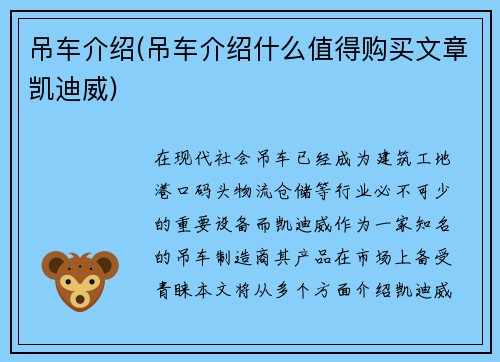 吊车介绍(吊车介绍什么值得购买文章凯迪威)

在现代社会吊车已经成为建筑工地港口码头物流仓储等行业必不可少的重要设备而凯迪威作为一家知名的吊车制造商其产品在市场上备受青睐本文将从多个方面介绍凯迪威